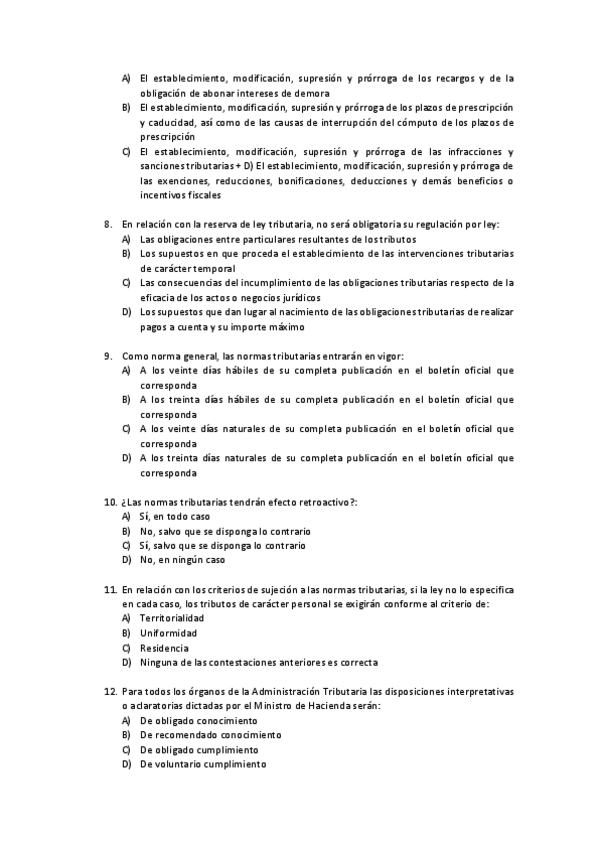 A) El establecimiento, modificación, supresión y prórroga de los recargos y de la obligación de abonar intereses de demora
B) El establecimiento, modificación, supresión y prórroga de los plazos de prescripción y caducidad, así como de las causas de interrupción del cómputo de los plazos de prescripción
C) El establecimiento, modificación, supresión y prórroga de las infracciones y sanciones tributarias + D) El establecimiento, modificación, supresión y prórroga de las exenciones, reducciones, bonificaciones, deducciones y demás beneficios o incentivos fiscales

8. En relación con la reserva de ley tributaria, no será obligatoria su regulación por ley:
A) Las obligaciones entre particulares resultantes de los tributos
B) Los supuestos en que proceda el establecimiento de las intervenciones tributarias de carácter temporal
C) Las consecuencias del incumplimiento de las obligaciones tributarias respecto de la eficacia de los actos o negocios jurídicos
D) Los supuestos que dan lugar al nacimiento de las obligaciones tributarias de realizar pagos a cuenta y su importe máximo

9. Como norma general, las normas tributarias entrarán en vigor:
A) A los veinte días hábiles de su completa publicación en el boletín oficial que corresponda
B) A los treinta días hábiles de su completa publicación en el boletín oficial que corresponda
C) A los veinte días naturales de su completa publicación en el boletín oficial que corresponda
D) A los treinta días naturales de su completa publicación en el boletín oficial que corresponda

10. ¿Las normas tributarias tendrán efecto retroactivo?:
A) Sí, en todo caso
B) No, salvo que se disponga lo contrario
C) Sí, salvo que se disponga lo contrario
D) No, en ningún caso

11. En relación con los criterios de sujeción a las normas tributarias, si la ley no lo especifica en cada caso, los tributos de carácter personal se exigirán conforme al criterio de:
A) Territorialidad
B) Uniformidad
C) Residencia
D) Ninguna de las contestaciones anteriores es correcta

12. Para todos los órganos de la Administración Tributaria las disposiciones interpretativas o aclaratorias dictadas por el Ministro de Hacienda serán:
A) De obligado conocimiento
B) De recomendado conocimiento
C) De obligado cumplimiento
D) De voluntario cumplimiento